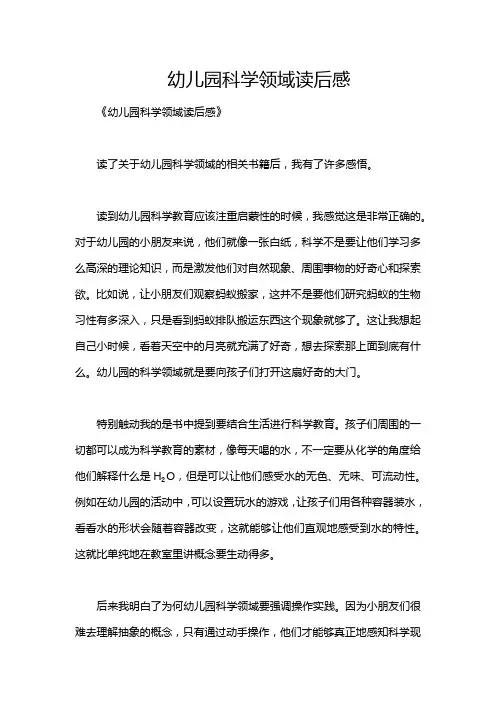 幼儿园科学领域读后感

《幼儿园科学领域读后感》

读了关于幼儿园科学领域的相关书籍后，我有了许多感悟。

读到幼儿园科学教育应该注重启蒙性的时候，我感觉这是非常正确的。对于幼儿园的小朋友来说，他们就像一张白纸，科学不是要让他们学习多么高深的理论知识，而是激发他们对自然现象、周围事物的好奇心和探索欲。比如说，让小朋友们观察蚂蚁搬家，这并不是要他们研究蚂蚁的生物习性有多深入，只是看到蚂蚁排队搬运东西这个现象就够了。这让我想起自己小时候，看着天空中的月亮就充满了好奇，想去探索那上面到底有什么。幼儿园的科学领域就是要向孩子们打开这扇好奇的大门。

特别触动我的是书中提到要结合生活进行科学教育。孩子们周围的一切都可以成为科学教育的素材，像每天喝的水，不一定要从化学的角度给他们解释什么是 $H_2O$，但是可以让他们感受水的无色、无味、可流动性。例如在幼儿园的活动中，可以设置玩水的游戏，让孩子们用各种容器装水，看看水的形状会随着容器改变，这就能够让他们直观地感受到水的特性。这就比单纯地在教室里讲概念要生动得多。

后来我明白了为何幼儿园科学领域要强调操作实践。因为小朋友们很难去理解抽象的概念，只有通过动手操作，他们才能够真正地感知科学现